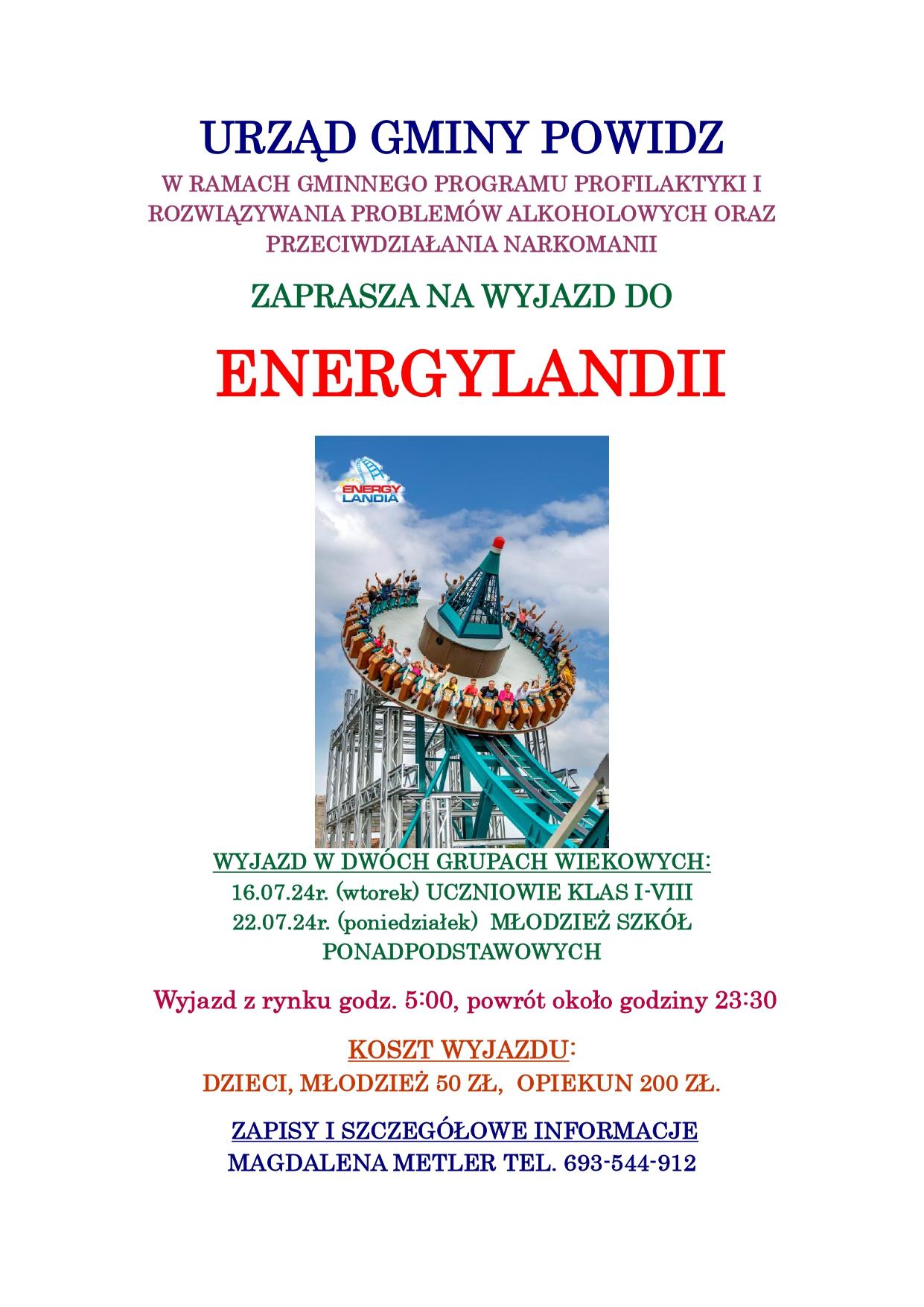 URZĄD GMINY POWIDZ

W RAMACH GMINNEGO PROGRAMU PROFILAKTYKI I ROZWIĄZYWANIA PROBLEMÓW ALKOHOLOWYCH ORAZ PRZECIWDZIAŁANIA NARKOMANII

ZAPRASZA NA WYJAZD DO

ENERGYLANDII

ENERGY LANDIA

WYJAZD W DWÓCH GRUPACH WIEKOWYCH:
16.07.24r. (wtorek) UCZNIOWIE KLAS I-VIII
22.07.24r. (poniedziałek) MŁODZIEŻ SZKÓŁ PONADPODSTAWOWYCH

Wyjazd z rynku godz. 5:00, powrót około godziny 23:30

KOSZT WYJAZDU:
DZIECI, MŁODZIEŻ 50 ZŁ, OPIEKUN 200 ZŁ.

ZAPISY I SZCZEGÓŁOWE INFORMACJE
MAGDALENA METLER TEL. 693-544-912